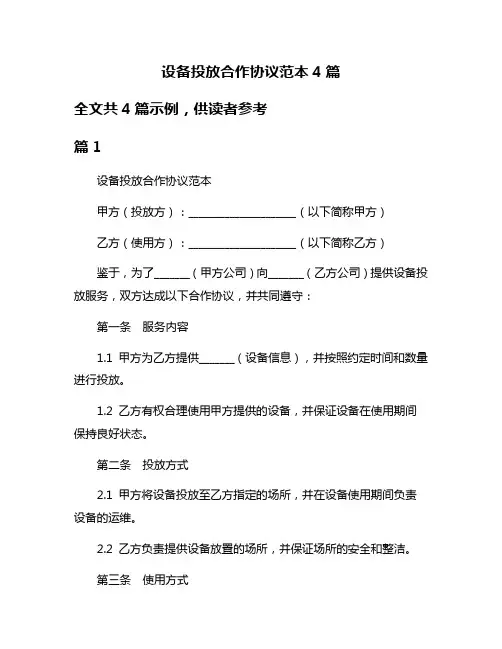 设备投放合作协议范本 4 篇

全文共 4 篇示例，供读者参考

篇 1

设备投放合作协议范本

甲方（投放方）：____________________（以下简称甲方）

乙方（使用方）：____________________（以下简称乙方）

鉴于，为了______（甲方公司）向______（乙方公司）提供设备投放服务，双方达成以下合作协议，并共同遵守：

第一条　服务内容

1.1　甲方为乙方提供______（设备信息），并按照约定时间和数量进行投放。

1.2　乙方有权合理使用甲方提供的设备，并保证设备在使用期间保持良好状态。

第二条　投放方式

2.1　甲方将设备投放至乙方指定的场所，并在设备使用期间负责设备的运维。

2.2　乙方负责提供设备放置的场所，并保证场所的安全和整洁。

第三条　使用方式